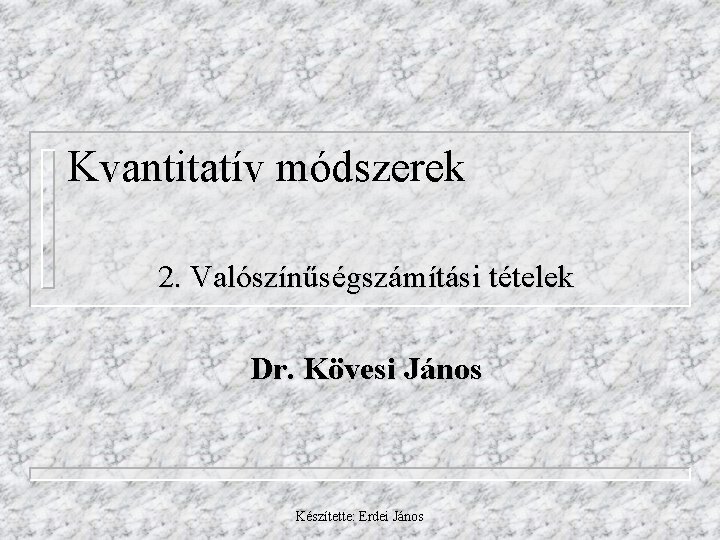 Kvantitatív módszerek

2. Valószínűségszámítási tételek

Dr. Kövesi János

Készítette: Erdei János